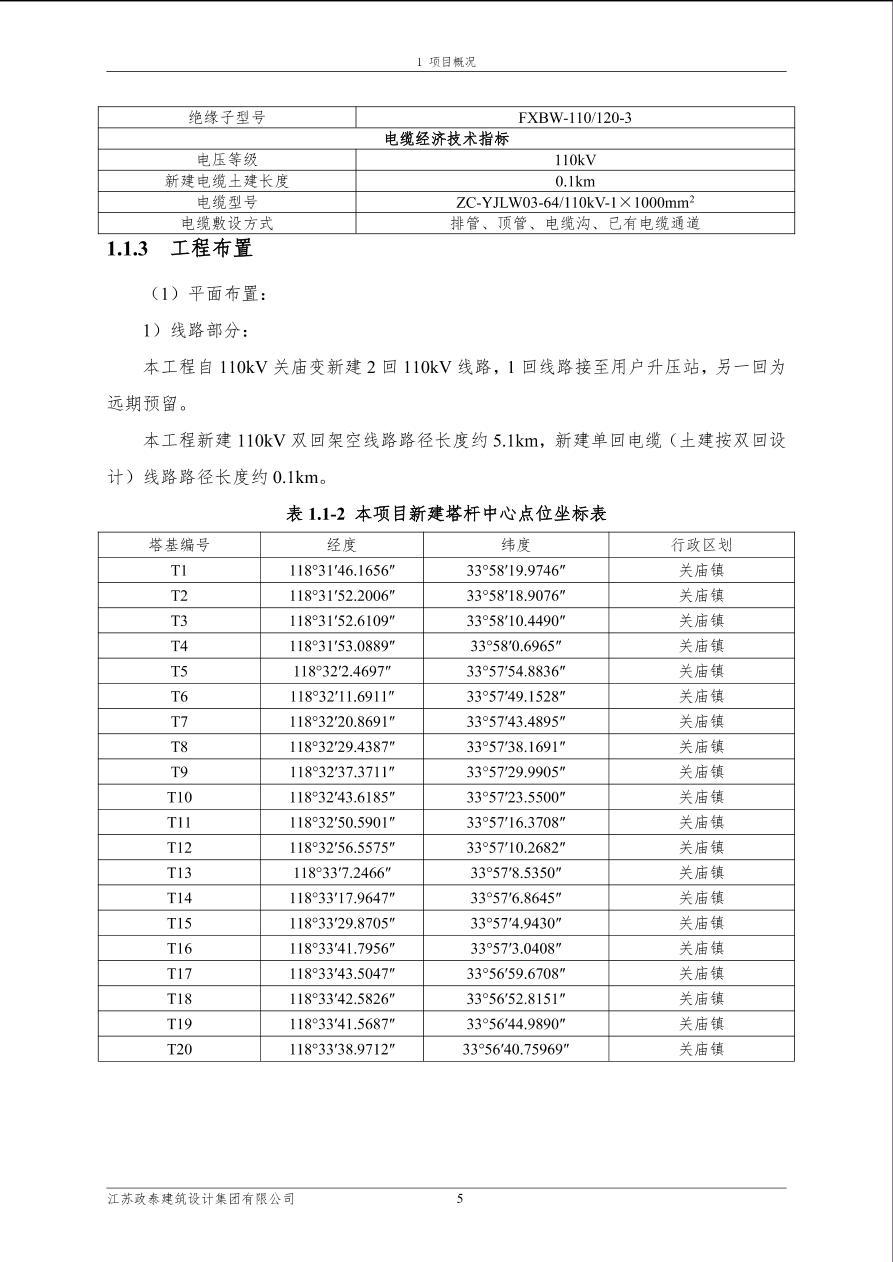 1 项目概况

| 绝缘子型号 | FXBW-110/120-3 |
|---|---|
| 电缆经济技术指标 | |
| 电压等级 | 110kV |
| 新建电缆土建长度 | 0.1km |
| 电缆型号 | ZC-YJLW03-64/110kV-1×1000mm$^2$ |
| 电缆敷设方式 | 排管、顶管、电缆沟、已有电缆通道 |

1.1.3 工程布置

（1）平面布置：

1）线路部分：

本工程自 110kV 关庙变新建 2 回 110kV 线路，1 回线路接至用户升压站，另一回为远期预留。

本工程新建 110kV 双回架空线路路径长度约 5.1km，新建单回电缆（土建按双回设计）线路路径长度约 0.1km。

表 1.1-2 本项目新建塔杆中心点位坐标表

| 塔基编号 | 经度 | 纬度 | 行政区划 |
|---|---|---|---|
| T1 | 118°31′46.1656″ | 33°58′19.9746″ | 关庙镇 |
| T2 | 118°31′52.2006″ | 33°58′18.9076″ | 关庙镇 |
| T3 | 118°31′52.6109″ | 33°58′10.4490″ | 关庙镇 |
| T4 | 118°31′53.0889″ | 33°58′0.6965″ | 关庙镇 |
| T5 | 118°32′2.4697″ | 33°57′54.8836″ | 关庙镇 |
| T6 | 118°32′11.6911″ | 33°57′49.1528″ | 关庙镇 |
| T7 | 118°32′20.8691″ | 33°57′43.4895″ | 关庙镇 |
| T8 | 118°32′29.4387″ | 33°57′38.1691″ | 关庙镇 |
| T9 | 118°32′37.3711″ | 33°57′29.9905″ | 关庙镇 |
| T10 | 118°32′43.6185″ | 33°57′23.5500″ | 关庙镇 |
| T11 | 118°32′50.5901″ | 33°57′16.3708″ | 关庙镇 |
| T12 | 118°32′56.5575″ | 33°57′10.2682″ | 关庙镇 |
| T13 | 118°33′7.2466″ | 33°57′8.5350″ | 关庙镇 |
| T14 | 118°33′17.9647″ | 33°57′6.8645″ | 关庙镇 |
| T15 | 118°33′29.8705″ | 33°57′4.9430″ | 关庙镇 |
| T16 | 118°33′41.7956″ | 33°57′3.0408″ | 关庙镇 |
| T17 | 118°33′43.5047″ | 33°56′59.6708″ | 关庙镇 |
| T18 | 118°33′42.5826″ | 33°56′52.8151″ | 关庙镇 |
| T19 | 118°33′41.5687″ | 33°56′44.9890″ | 关庙镇 |
| T20 | 118°33′38.9712″ | 33°56′40.75969″ | 关庙镇 |

江苏政泰建筑设计集团有限公司 5